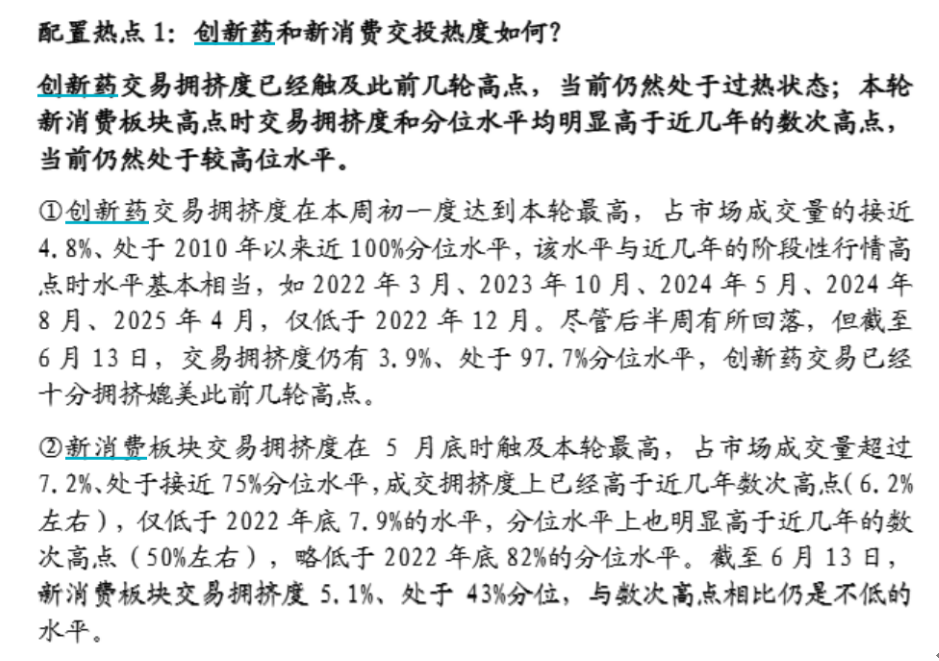 配置热点 1：创新药和新消费交投热度如何？

创新药交易拥挤度已经触及此前几轮高点，当前仍然处于过热状态；本轮新消费板块高点时交易拥挤度和分位水平均明显高于近几年的数次高点，当前仍然处于较高位水平。

①创新药交易拥挤度在本周初一度达到本轮最高，占市场成交量的接近 4.8%、处于 2010 年以来近 100%分位水平，该水平与近几年的阶段性行情高点时水平基本相当，如 2022 年 3 月、2023 年 10 月、2024 年 5 月、2024 年 8 月、2025 年 4 月，仅低于 2022 年 12 月。尽管后半周有所回落，但截至 6 月 13 日，交易拥挤度仍有 3.9%、处于 97.7%分位水平，创新药交易已经十分拥挤媲美此前几轮高点。

②新消费板块交易拥挤度在 5 月底时触及本轮最高，占市场成交量超过 7.2%、处于接近 75%分位水平，成交拥挤度上已经高于近几年数次高点（6.2%左右），仅低于 2022 年底 7.9%的水平，分位水平上也明显高于近几年的数次高点（50%左右），略低于 2022 年底 82%的分位水平。截至 6 月 13 日，新消费板块交易拥挤度 5.1%、处于 43%分位，与数次高点相比仍是不低的水平。